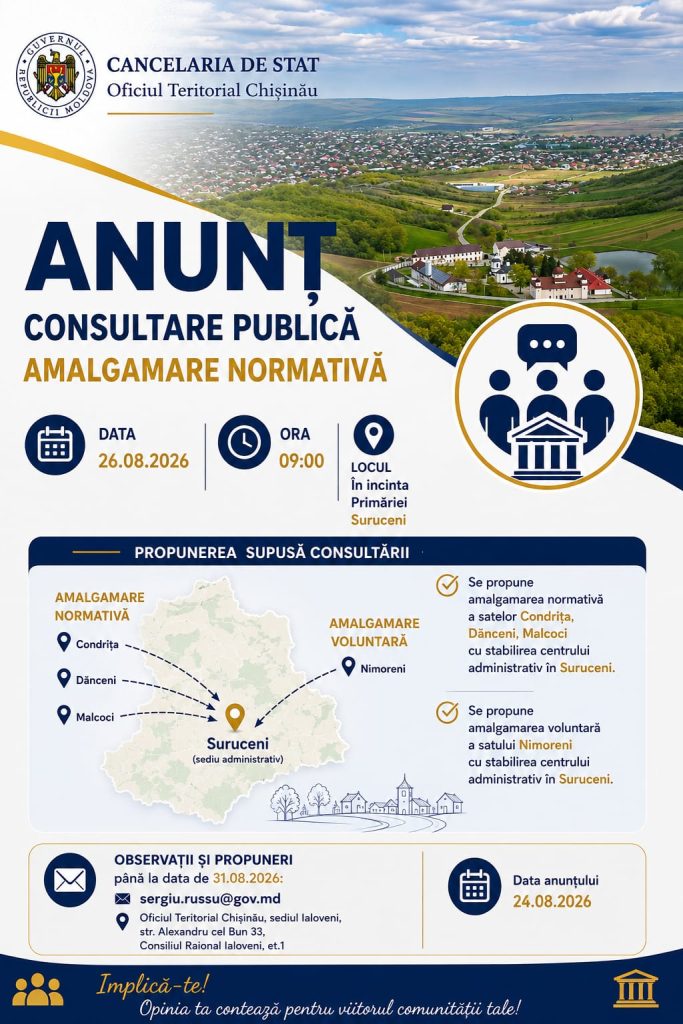 GUVERNUL REPUBLICII MOLDOVA

CANCELARIA DE STAT
Oficiul Teritorial Chișinău

ANUNȚ
CONSULTARE PUBLICĂ
AMALGAMARE NORMATIVĂ

DATA
26.08.2026

ORA
09:00

LOCUL
În incinta Primăriei Suruceni

PROPUNEREA SUPUSĂ CONSULTĂRII

AMALGAMARE NORMATIVĂ

Condrița
Dănceni
Malcoci

AMALGAMARE VOLUNTARĂ

Nimoreni

Suruceni
(sediu administrativ)

Se propune amalgamarea normativă a satelor Condrița, Dănceni, Malcoci cu stabilirea centrului administrativ în Suruceni.

Se propune amalgamarea voluntară a satului Nimoreni cu stabilirea centrului administrativ în Suruceni.

OBSERVAȚII ȘI PROPUNERI
până la data de 31.08.2026:
sergiu.russu@gov.md
Oficiul Teritorial Chișinău, sediul Ialoveni, str. Alexandru cel Bun 33, Consiliul Raional Ialoveni, et.1

Data anunțului
24.08.2026

Implică-te!
Opinia ta contează pentru viitorul comunității tale!